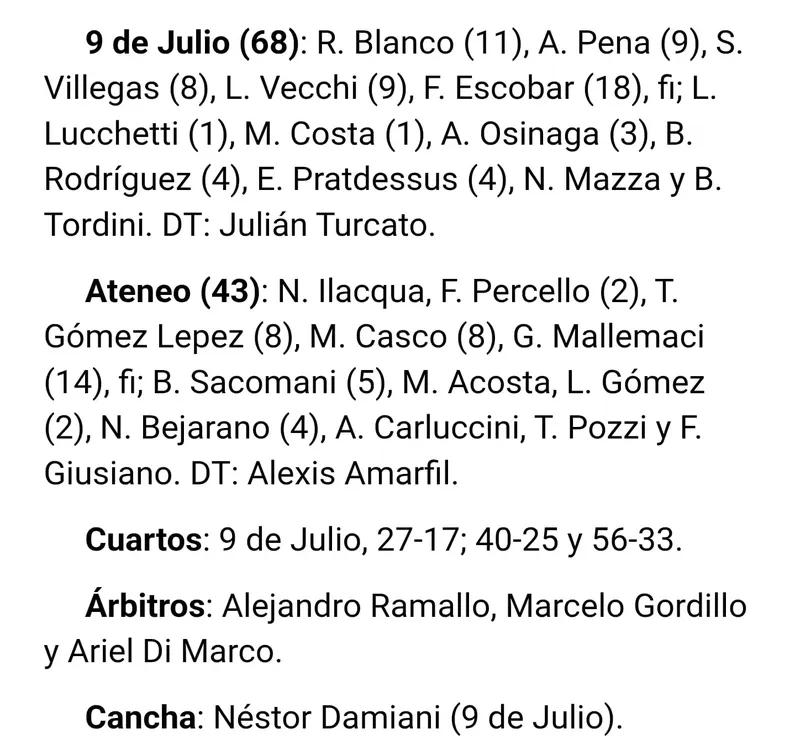 9 de Julio (68): R. Blanco (11), A. Pena (9), S. Villegas (8), L. Vecchi (9), F. Escobar (18), fi; L. Lucchetti (1), M. Costa (1), A. Osinaga (3), B. Rodríguez (4), E. Pratdessus (4), N. Mazza y B. Tordini. DT: Julián Turcato.

Ateneo (43): N. Ilacqua, F. Percello (2), T. Gómez Lepez (8), M. Casco (8), G. Mallemaci (14), fi; B. Sacomani (5), M. Acosta, L. Gómez (2), N. Bejarano (4), A. Carluccini, T. Pozzi y F. Giusiano. DT: Alexis Amarfil.

Cuartos: 9 de Julio, 27-17; 40-25 y 56-33.

Árbitros: Alejandro Ramallo, Marcelo Gordillo y Ariel Di Marco.

Cancha: Néstor Damiani (9 de Julio).